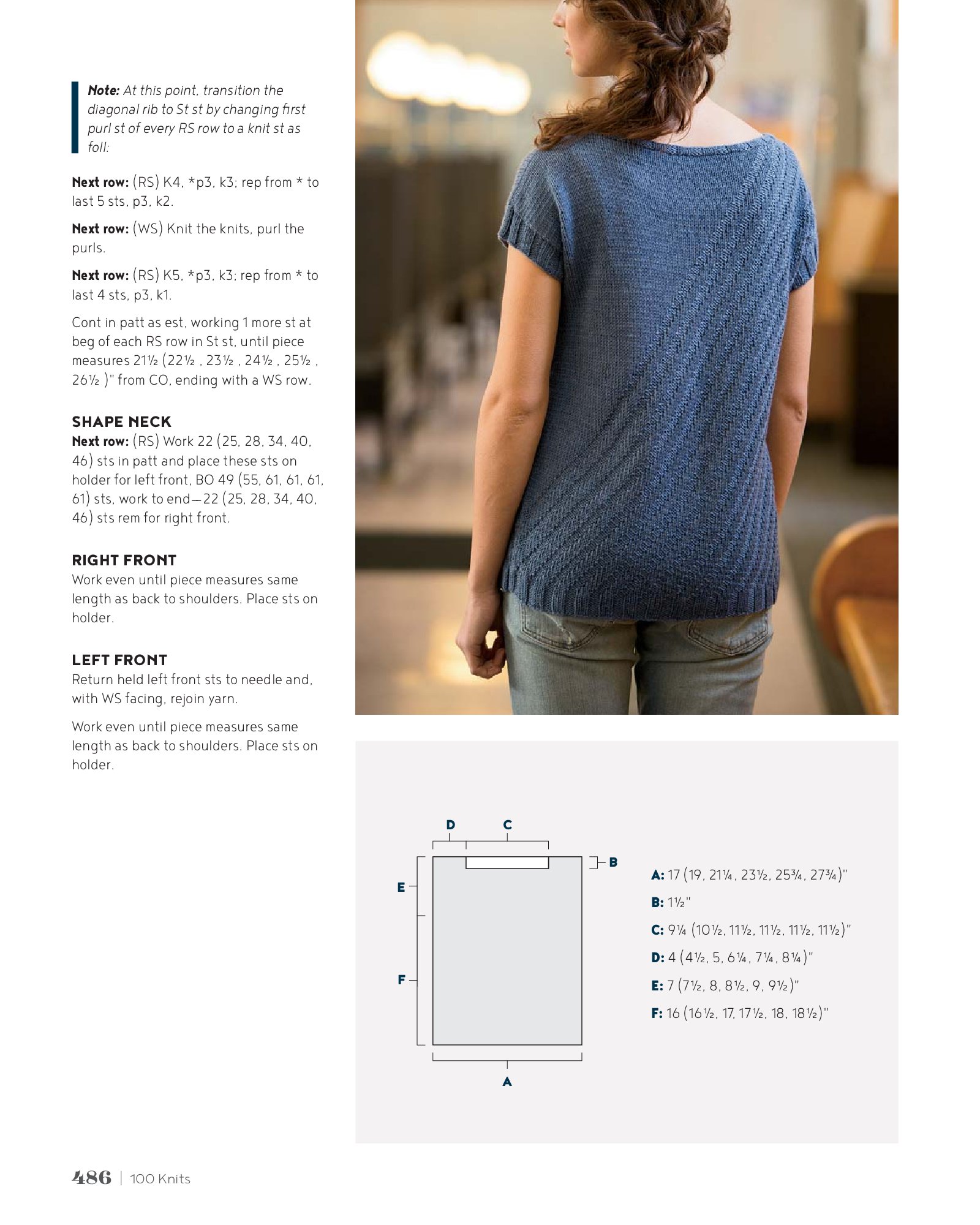 Note: At this point, transition the diagonal rib to St st by changing first purl st of every RS row to a knit st as foll:

Next row: (RS) K4, *p3, k3; rep from * to last 5 sts, p3, k2.

Next row: (WS) Knit the knits, purl the purls.

Next row: (RS) K5, *p3, k3; rep from * to last 4 sts, p3, k1.

Cont in patt as est, working 1 more st at beg of each RS row in St st, until piece measures 21½ (22½ , 23½ , 24½ , 25½ , 26½ )" from CO, ending with a WS row.

SHAPE NECK
Next row: (RS) Work 22 (25, 28, 34, 40, 46) sts in patt and place these sts on holder for left front, BO 49 (55, 61, 61, 61, 61) sts, work to end—22 (25, 28, 34, 40, 46) sts rem for right front.

RIGHT FRONT
Work even until piece measures same length as back to shoulders. Place sts on holder.

LEFT FRONT
Return held left front sts to needle and, with WS facing, rejoin yarn.

Work even until piece measures same length as back to shoulders. Place sts on holder.

D
C
B
E
F
A

A: 17 (19, 21¼, 23½, 25¾, 27¾)"

B: 1½"

C: 9¼ (10½, 11½, 11½, 11½, 11½)"

D: 4 (4½, 5, 6¼, 7¼, 8¼)"

E: 7 (7½, 8, 8½, 9, 9½)"

F: 16 (16½, 17, 17½, 18, 18½)"

486 | 100 Knits